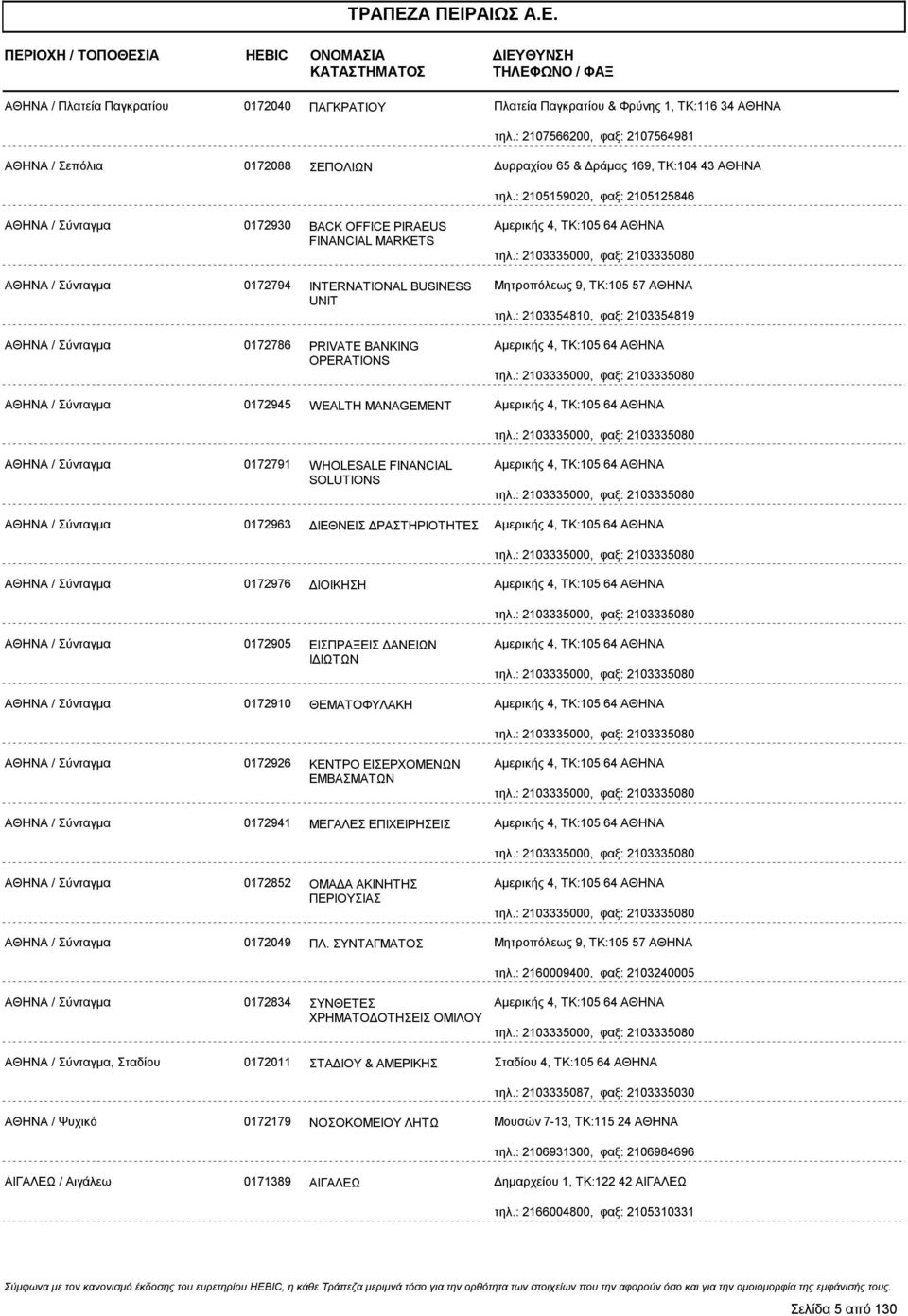 ΤΡΑΠΕΖΑ ΠΕΙΡΑΙΩΣ Α.Ε.

| ΠΕΡΙΟΧΗ / ΤΟΠΟΘΕΣΙΑ | HEBIC | ΟΝΟΜΑΣΙΑ ΚΑΤΑΣΤΗΜΑΤΟΣ | ΔΙΕΥΘΥΝΣΗ ΤΗΛΕΦΩΝΟ / ΦΑΞ |
|---|---|---|---|
| ΑΘΗΝΑ / Πλατεία Παγκρατίου | 0172040 | ΠΑΓΚΡΑΤΙΟΥ | Πλατεία Παγκρατίου & Φρύνης 1, ΤΚ:116 34 ΑΘΗΝΑ τηλ.: 2107566200, φαξ: 2107564981 |
| ΑΘΗΝΑ / Σεπόλια | 0172088 | ΣΕΠΟΛΙΩΝ | Δυρραχίου 65 & Δράμας 169, ΤΚ:104 43 ΑΘΗΝΑ τηλ.: 2105159020, φαξ: 2105125846 |
| ΑΘΗΝΑ / Σύνταγμα | 0172930 | BACK OFFICE PIRAEUS FINANCIAL MARKETS | Αμερικής 4, ΤΚ:105 64 ΑΘΗΝΑ τηλ.: 2103335000, φαξ: 2103335080 |
| ΑΘΗΝΑ / Σύνταγμα | 0172794 | INTERNATIONAL BUSINESS UNIT | Μητροπόλεως 9, ΤΚ:105 57 ΑΘΗΝΑ τηλ.: 2103354810, φαξ: 2103354819 |
| ΑΘΗΝΑ / Σύνταγμα | 0172786 | PRIVATE BANKING OPERATIONS | Αμερικής 4, ΤΚ:105 64 ΑΘΗΝΑ τηλ.: 2103335000, φαξ: 2103335080 |
| ΑΘΗΝΑ / Σύνταγμα | 0172945 | WEALTH MANAGEMENT | Αμερικής 4, ΤΚ:105 64 ΑΘΗΝΑ τηλ.: 2103335000, φαξ: 2103335080 |
| ΑΘΗΝΑ / Σύνταγμα | 0172791 | WHOLESALE FINANCIAL SOLUTIONS | Αμερικής 4, ΤΚ:105 64 ΑΘΗΝΑ τηλ.: 2103335000, φαξ: 2103335080 |
| ΑΘΗΝΑ / Σύνταγμα | 0172963 | ΔΙΕΘΝΕΙΣ ΔΡΑΣΤΗΡΙΟΤΗΤΕΣ | Αμερικής 4, ΤΚ:105 64 ΑΘΗΝΑ τηλ.: 2103335000, φαξ: 2103335080 |
| ΑΘΗΝΑ / Σύνταγμα | 0172976 | ΔΙΟΙΚΗΣΗ | Αμερικής 4, ΤΚ:105 64 ΑΘΗΝΑ τηλ.: 2103335000, φαξ: 2103335080 |
| ΑΘΗΝΑ / Σύνταγμα | 0172905 | ΕΙΣΠΡΑΞΕΙΣ ΔΑΝΕΙΩΝ ΙΔΙΩΤΩΝ | Αμερικής 4, ΤΚ:105 64 ΑΘΗΝΑ τηλ.: 2103335000, φαξ: 2103335080 |
| ΑΘΗΝΑ / Σύνταγμα | 0172910 | ΘΕΜΑΤΟΦΥΛΑΚΗ | Αμερικής 4, ΤΚ:105 64 ΑΘΗΝΑ τηλ.: 2103335000, φαξ: 2103335080 |
| ΑΘΗΝΑ / Σύνταγμα | 0172926 | ΚΕΝΤΡΟ ΕΙΣΕΡΧΟΜΕΝΩΝ ΕΜΒΑΣΜΑΤΩΝ | Αμερικής 4, ΤΚ:105 64 ΑΘΗΝΑ τηλ.: 2103335000, φαξ: 2103335080 |
| ΑΘΗΝΑ / Σύνταγμα | 0172941 | ΜΕΓΑΛΕΣ ΕΠΙΧΕΙΡΗΣΕΙΣ | Αμερικής 4, ΤΚ:105 64 ΑΘΗΝΑ τηλ.: 2103335000, φαξ: 2103335080 |
| ΑΘΗΝΑ / Σύνταγμα | 0172852 | ΟΜΑΔΑ ΑΚΙΝΗΤΗΣ ΠΕΡΙΟΥΣΙΑΣ | Αμερικής 4, ΤΚ:105 64 ΑΘΗΝΑ τηλ.: 2103335000, φαξ: 2103335080 |
| ΑΘΗΝΑ / Σύνταγμα | 0172049 | ΠΛ. ΣΥΝΤΑΓΜΑΤΟΣ | Μητροπόλεως 9, ΤΚ:105 57 ΑΘΗΝΑ τηλ.: 2160009400, φαξ: 2103240005 |
| ΑΘΗΝΑ / Σύνταγμα | 0172834 | ΣΥΝΘΕΤΕΣ ΧΡΗΜΑΤΟΔΟΤΗΣΕΙΣ ΟΜΙΛΟΥ | Αμερικής 4, ΤΚ:105 64 ΑΘΗΝΑ τηλ.: 2103335000, φαξ: 2103335080 |
| ΑΘΗΝΑ / Σύνταγμα, Σταδίου | 0172011 | ΣΤΑΔΙΟΥ & ΑΜΕΡΙΚΗΣ | Σταδίου 4, ΤΚ:105 64 ΑΘΗΝΑ τηλ.: 2103335087, φαξ: 2103335030 |
| ΑΘΗΝΑ / Ψυχικό | 0172179 | ΝΟΣΟΚΟΜΕΙΟΥ ΛΗΤΩ | Μουσών 7-13, ΤΚ:115 24 ΑΘΗΝΑ τηλ.: 2106931300, φαξ: 2106984696 |
| ΑΙΓΑΛΕΩ / Αιγάλεω | 0171389 | ΑΙΓΑΛΕΩ | Δημαρχείου 1, ΤΚ:122 42 ΑΙΓΑΛΕΩ τηλ.: 2166004800, φαξ: 2105310331 |

Σύμφωνα με τον κανονισμό έκδοσης του ευρετηρίου HEBIC, η κάθε Τράπεζα μεριμνά τόσο για την ορθότητα των στοιχείων που την αφορούν όσο και για την ομοιομορφία της εμφάνισής τους.

Σελίδα 5 από 130